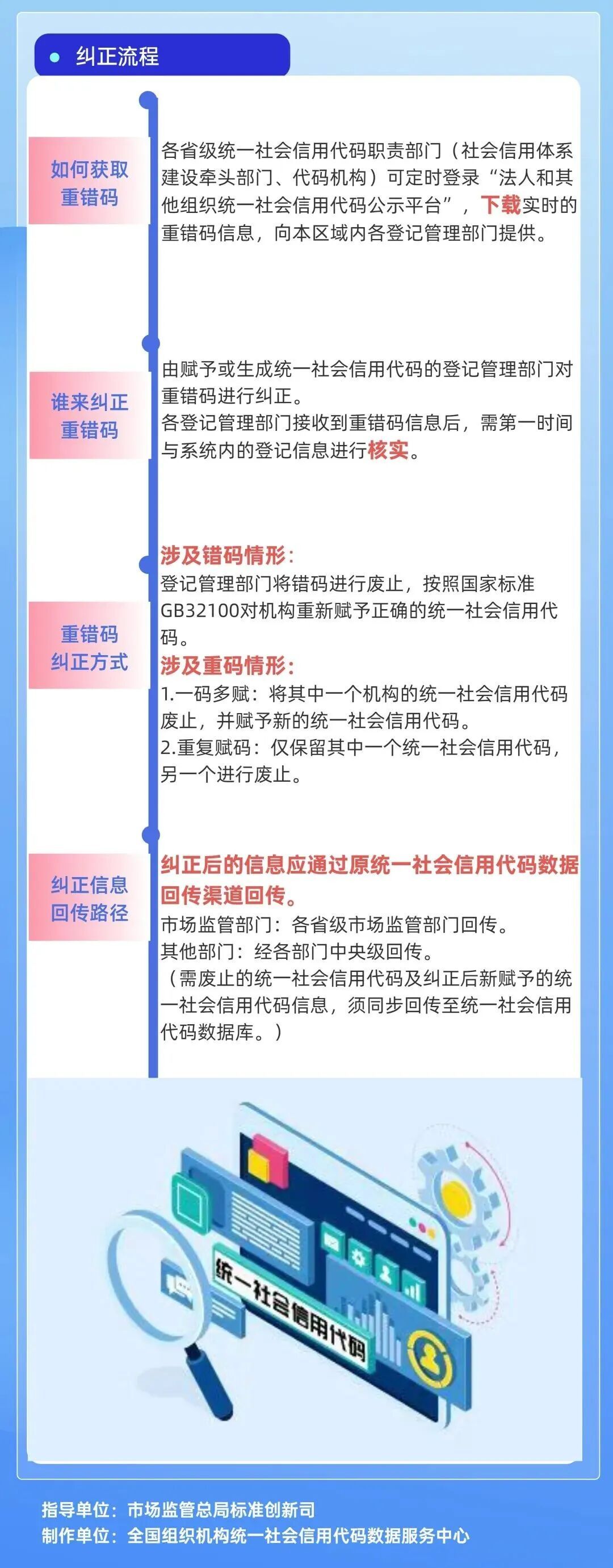 纠正流程

如何获取重错码

各省级统一社会信用代码职责部门（社会信用体系建设牵头部门、代码机构）可定时登录“法人和其他组织统一社会信用代码公示平台”，下载实时的重错码信息，向本区域内各登记管理部门提供。

谁来纠正重错码

由赋予或生成统一社会信用代码的登记管理部门对重错码进行纠正。
各登记管理部门接收到重错码信息后，需第一时间与系统内的登记信息进行核实。

重错码纠正方式

涉及错码情形：
登记管理部门将错码进行废止，按照国家标准GB32100对机构重新赋予正确的统一社会信用代码。
涉及重码情形：
1.一码多赋：将其中一个机构的统一社会信用代码废止，并赋予新的统一社会信用代码。
2.重复赋码：仅保留其中一个统一社会信用代码，另一个进行废止。

纠正信息回传路径

纠正后的信息应通过原统一社会信用代码数据回传渠道回传。
市场监管部门：各省级市场监管部门回传。
其他部门：经各部门中央级回传。
（需废止的统一社会信用代码及纠正后新赋予的统一社会信用代码信息，须同步回传至统一社会信用代码数据库。）

统一社会信用代码

指导单位：市场监管总局标准创新司
制作单位：全国组织机构统一社会信用代码数据服务中心